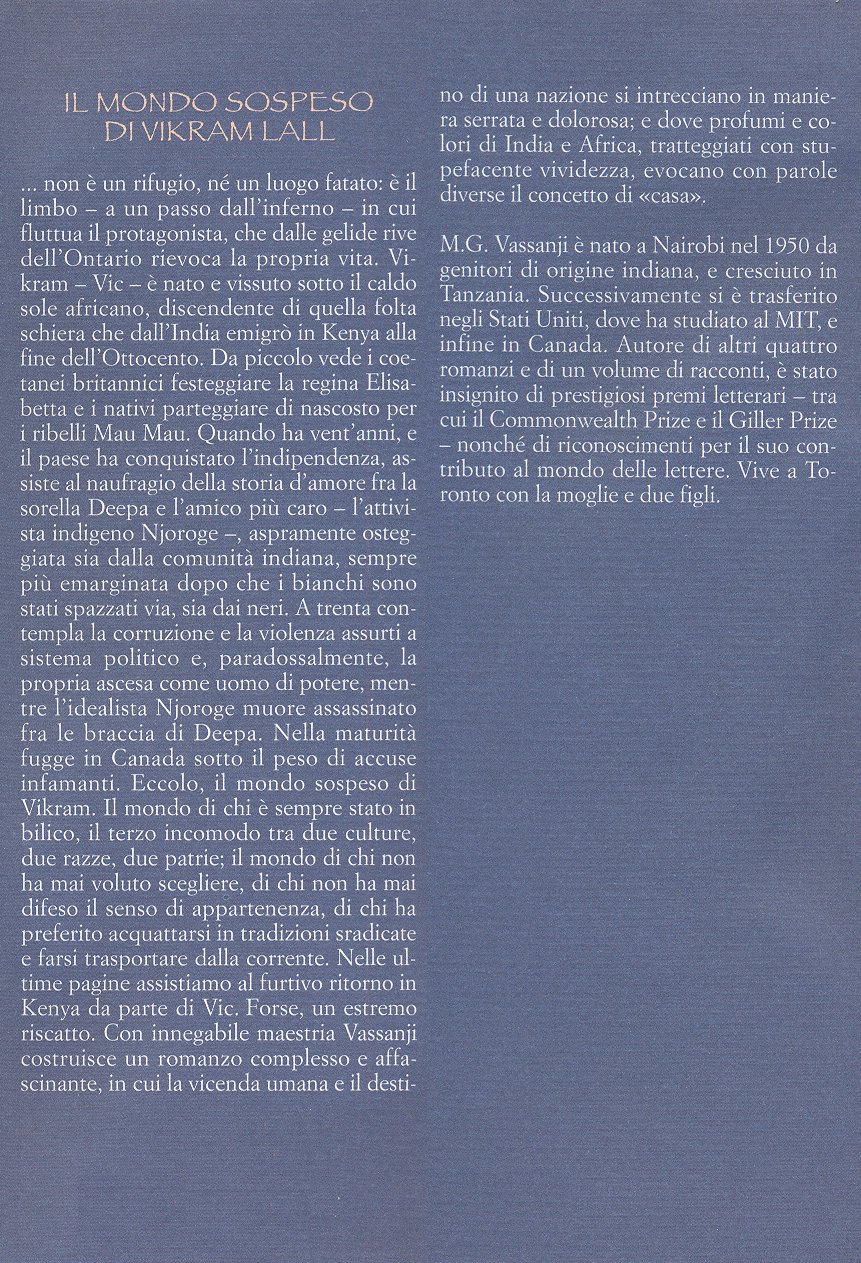 IL MONDO SOSPESO DI VIKRAM LALL

... non è un rifugio, né un luogo fatato: è il limbo – a un passo dall'inferno – in cui fluttua il protagonista, che dalle gelide rive dell'Ontario rievoca la propria vita. Vikram – Vic – è nato e vissuto sotto il caldo sole africano, discendente di quella folta schiera che dall'India emigrò in Kenya alla fine dell'Ottocento. Da piccolo vede i coetanei britannici festeggiare la regina Elisabetta e i nativi parteggiare di nascosto per i ribelli Mau Mau. Quando ha vent'anni, e il paese ha conquistato l'indipendenza, assiste al naufragio della storia d'amore fra la sorella Deepa e l'amico più caro – l'attivista indigeno Njoroge –, aspramente osteggiata sia dalla comunità indiana, sempre più emarginata dopo che i bianchi sono stati spazzati via, sia dai neri. A trenta contempla la corruzione e la violenza assurti a sistema politico e, paradossalmente, la propria ascesa come uomo di potere, mentre l'idealista Njoroge muore assassinato fra le braccia di Deepa. Nella maturità fugge in Canada sotto il peso di accuse infamanti. Eccolo, il mondo sospeso di Vikram. Il mondo di chi è sempre stato in bilico, il terzo incomodo tra due culture, due razze, due patrie; il mondo di chi non ha mai voluto scegliere, di chi non ha mai difeso il senso di appartenenza, di chi ha preferito acquattarsi in tradizioni sradicate e farsi trasportare dalla corrente. Nelle ultime pagine assistiamo al furtivo ritorno in Kenya da parte di Vic. Forse, un estremo riscatto. Con innegabile maestria Vassanji costruisce un romanzo complesso e affascinante, in cui la vicenda umana e il destino di una nazione si intrecciano in maniera serrata e dolorosa; e dove profumi e colori di India e Africa, tratteggiati con stupefacente vividezza, evocano con parole diverse il concetto di «casa».

M.G. Vassanji è nato a Nairobi nel 1950 da genitori di origine indiana, e cresciuto in Tanzania. Successivamente si è trasferito negli Stati Uniti, dove ha studiato al MIT, e infine in Canada. Autore di altri quattro romanzi e di un volume di racconti, è stato insignito di prestigiosi premi letterari – tra cui il Commonwealth Prize e il Giller Prize – nonché di riconoscimenti per il suo contributo al mondo delle lettere. Vive a Toronto con la moglie e due figli.